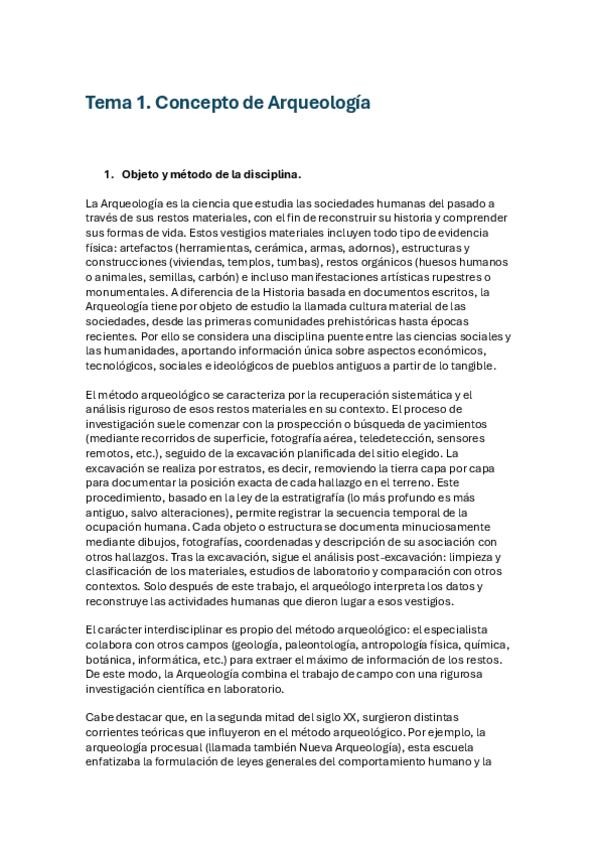 Tema 1. Concepto de Arqueología

1. Objeto y método de la disciplina.

La Arqueología es la ciencia que estudia las sociedades humanas del pasado a través de sus restos materiales, con el fin de reconstruir su historia y comprender sus formas de vida. Estos vestigios materiales incluyen todo tipo de evidencia física: artefactos (herramientas, cerámica, armas, adornos), estructuras y construcciones (viviendas, templos, tumbas), restos orgánicos (huesos humanos o animales, semillas, carbón) e incluso manifestaciones artísticas rupestres o monumentales. A diferencia de la Historia basada en documentos escritos, la Arqueología tiene por objeto de estudio la llamada cultura material de las sociedades, desde las primeras comunidades prehistóricas hasta épocas recientes. Por ello se considera una disciplina puente entre las ciencias sociales y las humanidades, aportando información única sobre aspectos económicos, tecnológicos, sociales e ideológicos de pueblos antiguos a partir de lo tangible.

El método arqueológico se caracteriza por la recuperación sistemática y el análisis riguroso de esos restos materiales en su contexto. El proceso de investigación suele comenzar con la prospección o búsqueda de yacimientos (mediante recorridos de superficie, fotografía aérea, teledetección, sensores remotos, etc.), seguido de la excavación planificada del sitio elegido. La excavación se realiza por estratos, es decir, removiendo la tierra capa por capa para documentar la posición exacta de cada hallazgo en el terreno. Este procedimiento, basado en la ley de la estratigrafía (lo más profundo es más antiguo, salvo alteraciones), permite registrar la secuencia temporal de la ocupación humana. Cada objeto o estructura se documenta minuciosamente mediante dibujos, fotografías, coordenadas y descripción de su asociación con otros hallazgos. Tras la excavación, sigue el análisis post-excavación: limpieza y clasificación de los materiales, estudios de laboratorio y comparación con otros contextos. Solo después de este trabajo, el arqueólogo interpreta los datos y reconstruye las actividades humanas que dieron lugar a esos vestigios.

El carácter interdisciplinar es propio del método arqueológico: el especialista colabora con otros campos (geología, paleontología, antropología física, química, botánica, informática, etc.) para extraer el máximo de información de los restos. De este modo, la Arqueología combina el trabajo de campo con una rigurosa investigación científica en laboratorio.

Cabe destacar que, en la segunda mitad del siglo XX, surgieron distintas corrientes teóricas que influyeron en el método arqueológico. Por ejemplo, la arqueología procesual (llamada también Nueva Arqueología), esta escuela enfatizaba la formulación de leyes generales del comportamiento humano y la